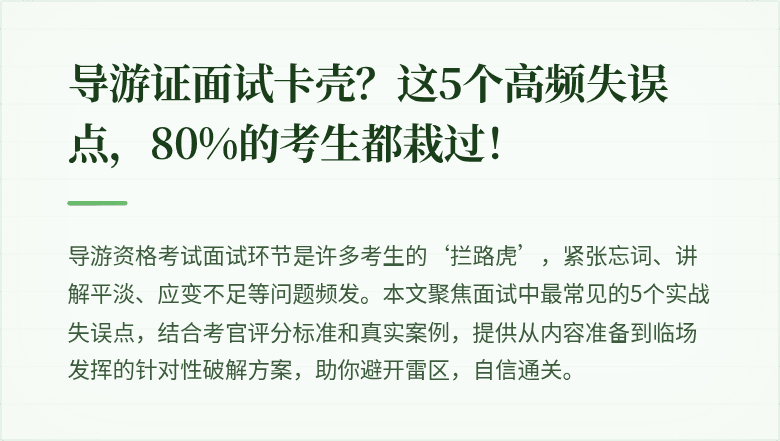 导游证面试卡壳？这5个高频失误点，80%的考生都栽过！

导游资格考试面试环节是许多考生的‘拦路虎’，紧张忘词、讲解平淡、应变不足等问题频发。本文聚焦面试中最常见的5个实战失误点，结合考官评分标准和真实案例，提供从内容准备到临场发挥的针对性破解方案，助你避开雷区，自信通关。